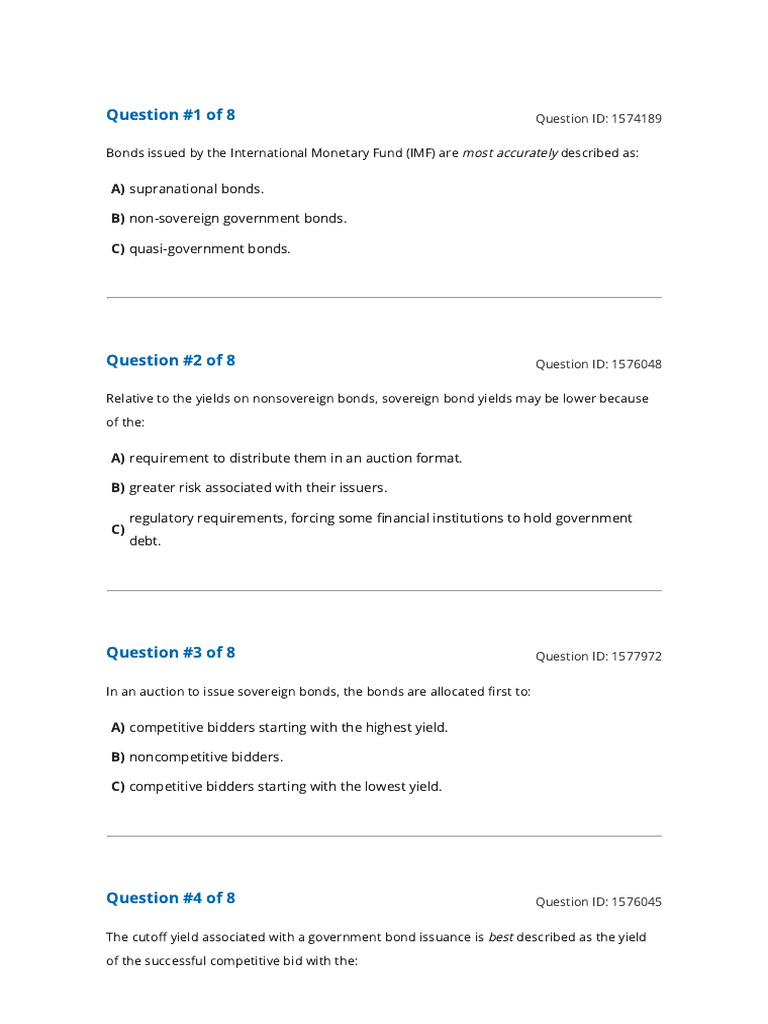 Question #1 of 8

Question ID: 1574189

Bonds issued by the International Monetary Fund (IMF) are most accurately described as:

A) supranational bonds.

B) non-sovereign government bonds.

C) quasi-government bonds.

Question #2 of 8

Question ID: 1576048

Relative to the yields on nonsovereign bonds, sovereign bond yields may be lower because of the:

A) requirement to distribute them in an auction format.

B) greater risk associated with their issuers.

C) regulatory requirements, forcing some financial institutions to hold government debt.

Question #3 of 8

Question ID: 1577972

In an auction to issue sovereign bonds, the bonds are allocated first to:

A) competitive bidders starting with the highest yield.

B) noncompetitive bidders.

C) competitive bidders starting with the lowest yield.

Question #4 of 8

Question ID: 1576045

The cutoff yield associated with a government bond issuance is best described as the yield of the successful competitive bid with the: